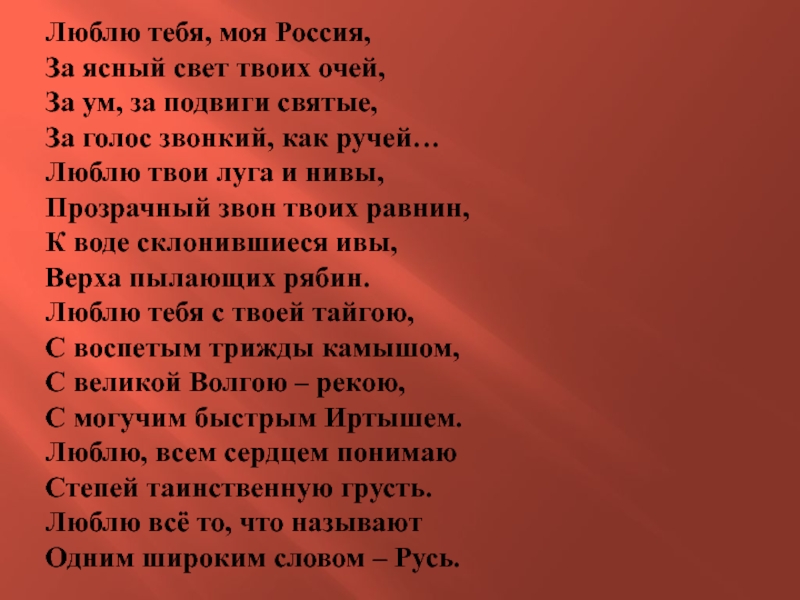 Люблю тебя, моя Россия,
За ясный свет твоих очей,
За ум, за подвиги святые,
За голос звонкий, как ручей…
Люблю твои луга и нивы,
Прозрачный звон твоих равнин,
К воде склонившиеся ивы,
Верха пылающих рябин.
Люблю тебя с твоей тайгою,
С воспетым трижды камышом,
С великой Волгою – рекою,
С могучим быстрым Иртышем.
Люблю, всем сердцем понимаю
Степей таинственную грусть.
Люблю всё то, что называют
Одним широким словом – Русь.